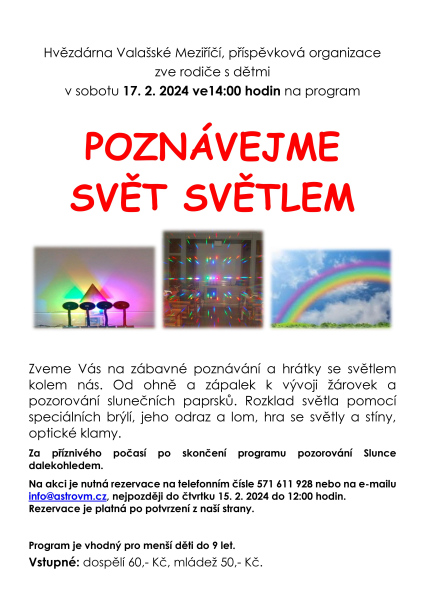 Hvězdárna Valašské Meziříčí, příspěvková organizace
zve rodiče s dětmi
v sobotu 17. 2. 2024 ve14:00 hodin na program

POZNÁVEJME
SVĚT SVĚTLEM

Zveme Vás na zábavné poznávání a hrátky se světlem kolem nás. Od ohně a zápalek k vývoji žárovek a pozorování slunečních paprsků. Rozklad světla pomocí speciálních brýlí, jeho odraz a lom, hra se světly a stíny, optické klamy.

Za příznivého počasí po skončení programu pozorování Slunce dalekohledem.

Na akci je nutná rezervace na telefonním čísle 571 611 928 nebo na e-mailu info@astrovm.cz, nejpozději do čtvrtku 15. 2. 2024 do 12:00 hodin. Rezervace je platná po potvrzení z naší strany.

Program je vhodný pro menší děti do 9 let.

Vstupné: dospělí 60,- Kč, mládež 50,- Kč.